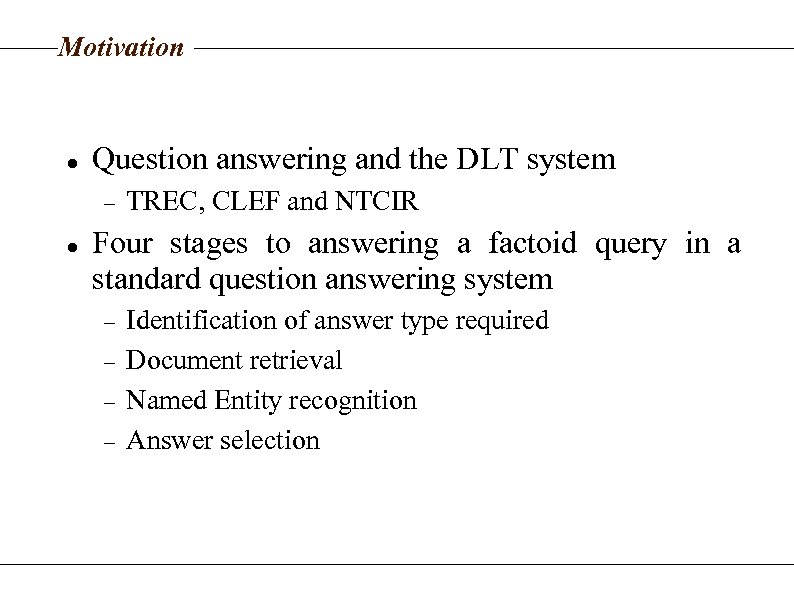 Motivation

• Question answering and the DLT system
- TREC, CLEF and NTCIR
• Four stages to answering a factoid query in a standard question answering system
- Identification of answer type required
- Document retrieval
- Named Entity recognition
- Answer selection